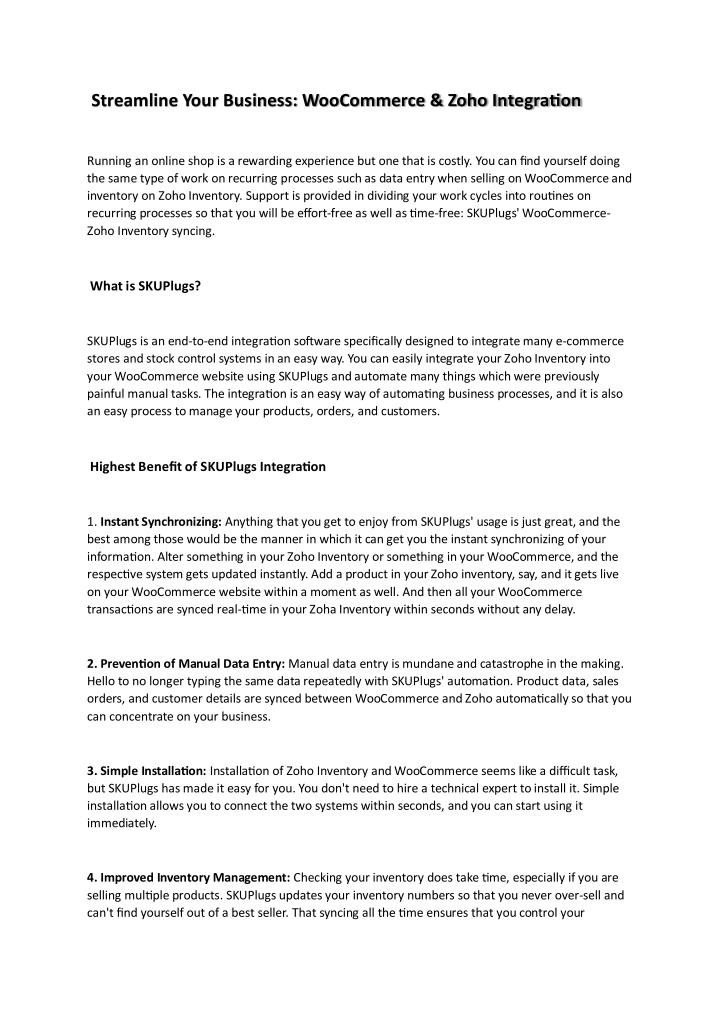 Streamline Your Business: WooCommerce & Zoho Integration

Running an online shop is a rewarding experience but one that is costly. You can find yourself doing the same type of work on recurring processes such as data entry when selling on WooCommerce and inventory on Zoho Inventory. Support is provided in dividing your work cycles into routines on recurring processes so that you will be effort-free as well as time-free: SKUPlugs' WooCommerce-Zoho Inventory syncing.

What is SKUPlugs?

SKUPlugs is an end-to-end integration software specifically designed to integrate many e-commerce stores and stock control systems in an easy way. You can easily integrate your Zoho Inventory into your WooCommerce website using SKUPlugs and automate many things which were previously painful manual tasks. The integration is an easy way of automating business processes, and it is also an easy process to manage your products, orders, and customers.

Highest Benefit of SKUPlugs Integration

1. Instant Synchronizing: Anything that you get to enjoy from SKUPlugs' usage is just great, and the best among those would be the manner in which it can get you the instant synchronizing of your information. Alter something in your Zoho Inventory or something in your WooCommerce, and the respective system gets updated instantly. Add a product in your Zoho inventory, say, and it gets live on your WooCommerce website within a moment as well. And then all your WooCommerce transactions are synced real-time in your Zoha Inventory within seconds without any delay.

2. Prevention of Manual Data Entry: Manual data entry is mundane and catastrophe in the making. Hello to no longer typing the same data repeatedly with SKUPlugs' automation. Product data, sales orders, and customer details are synced between WooCommerce and Zoho automatically so that you can concentrate on your business.

3. Simple Installation: Installation of Zoho Inventory and WooCommerce seems like a difficult task, but SKUPlugs has made it easy for you. You don't need to hire a technical expert to install it. Simple installation allows you to connect the two systems within seconds, and you can start using it immediately.

4. Improved Inventory Management: Checking your inventory does take time, especially if you are selling multiple products. SKUPlugs updates your inventory numbers so that you never over-sell and can't find yourself out of a best seller. That syncing all the time ensures that you control your